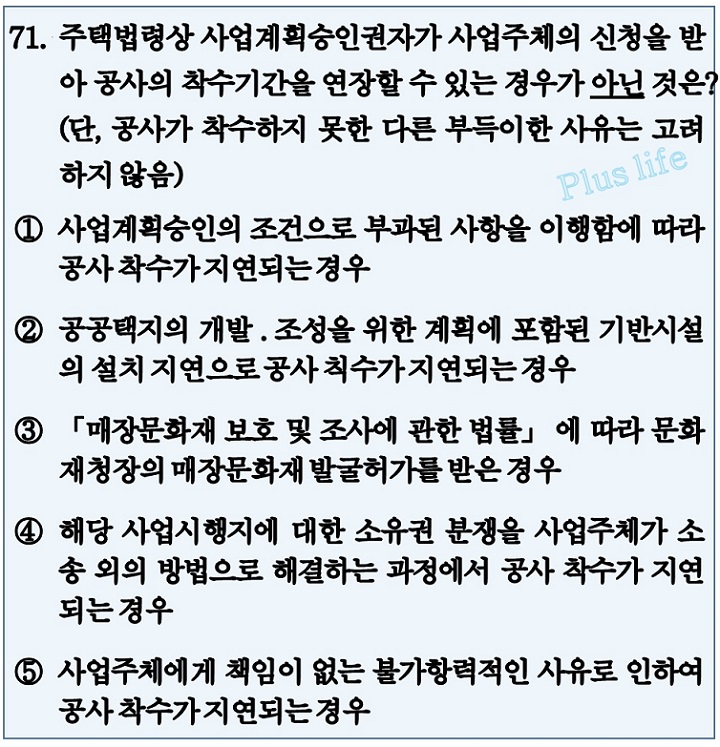 71. 주택법령상 사업계획승인권자가 사업주체의 신청을 받아 공사의 착수기간을 연장할 수 있는 경우가 아닌 것은? (단, 공사가 착수하지 못한 다른 부득이한 사유는 고려하지 않음)

Plus life

① 사업계획승인의 조건으로 부과된 사항을 이행함에 따라 공사 착수가 지연되는 경우

② 공공택지의 개발 . 조성을 위한 계획에 포함된 기반시설의 설치 지연으로 공사 착수가 지연되는 경우

③ 「매장문화재 보호 및 조사에 관한 법률」 에 따라 문화재청장의 매장문화재 발굴허가를 받은 경우

④ 해당 사업시행지에 대한 소유권 분쟁을 사업주체가 소송 외의 방법으로 해결하는 과정에서 공사 착수가 지연되는 경우

⑤ 사업주체에게 책임이 없는 불가항력적인 사유로 인하여 공사 착수가 지연되는 경우